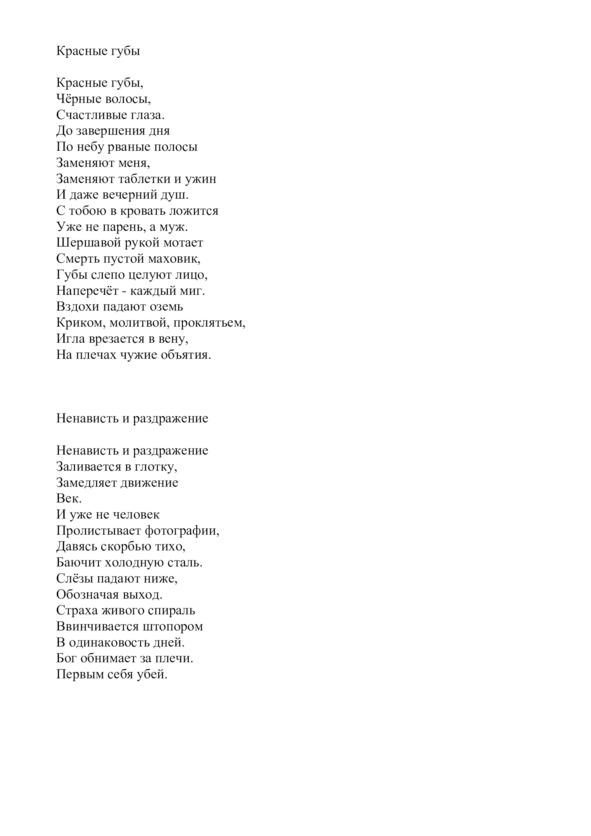 Красные губы

Красные губы,
Чёрные волосы,
Счастливые глаза.
До завершения дня
По небу рваные полосы
Заменяют меня,
Заменяют таблетки и ужин
И даже вечерний душ.
С тобою в кровать ложится
Уже не парень, а муж.
Шершавой рукой мотает
Смерть пустой маховик,
Губы слепо целуют лицо,
Наперечёт - каждый миг.
Вздохи падают оземь
Криком, молитвой, проклятьем,
Игла врезается в вену,
На плечах чужие объятия.

Ненависть и раздражение

Ненависть и раздражение
Заливается в глотку,
Замедляет движение
Век.
И уже не человек
Пролистывает фотографии,
Давясь скорбью тихо,
Баючит холодную сталь.
Слёзы падают ниже,
Обозначая выход.
Страха живого спираль
Ввинчивается штопором
В одинаковость дней.
Бог обнимает за плечи.
Первым себя убей.